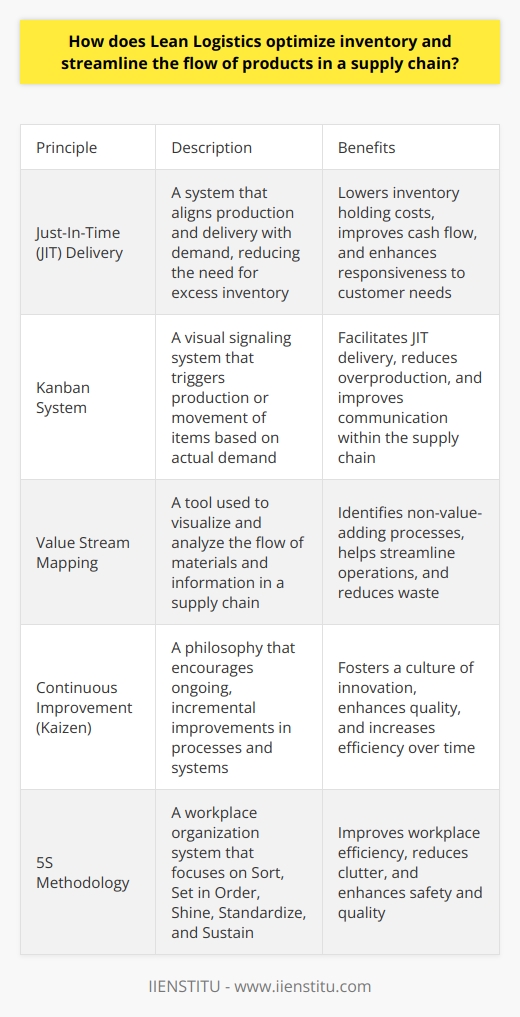 How does Lean Logistics optimize inventory and streamline the flow of products in a supply chain?

| Principle | Description | Benefits |
|---|---|---|
| Just-In-Time (JIT) Delivery | A system that aligns production and delivery with demand, reducing the need for excess inventory | Lowers inventory holding costs, improves cash flow, and enhances responsiveness to customer needs |
| Kanban System | A visual signaling system that triggers production or movement of items based on actual demand | Facilitates JIT delivery, reduces overproduction, and improves communication within the supply chain |
| Value Stream Mapping | A tool used to visualize and analyze the flow of materials and information in a supply chain | Identifies non-value-adding processes, helps streamline operations, and reduces waste |
| Continuous Improvement (Kaizen) | A philosophy that encourages ongoing, incremental improvements in processes and systems | Fosters a culture of innovation, enhances quality, and increases efficiency over time |
| 5S Methodology | A workplace organization system that focuses on Sort, Set in Order, Shine, Standardize, and Sustain | Improves workplace efficiency, reduces clutter, and enhances safety and quality |

IIENSTITU - www.iienstitu.com